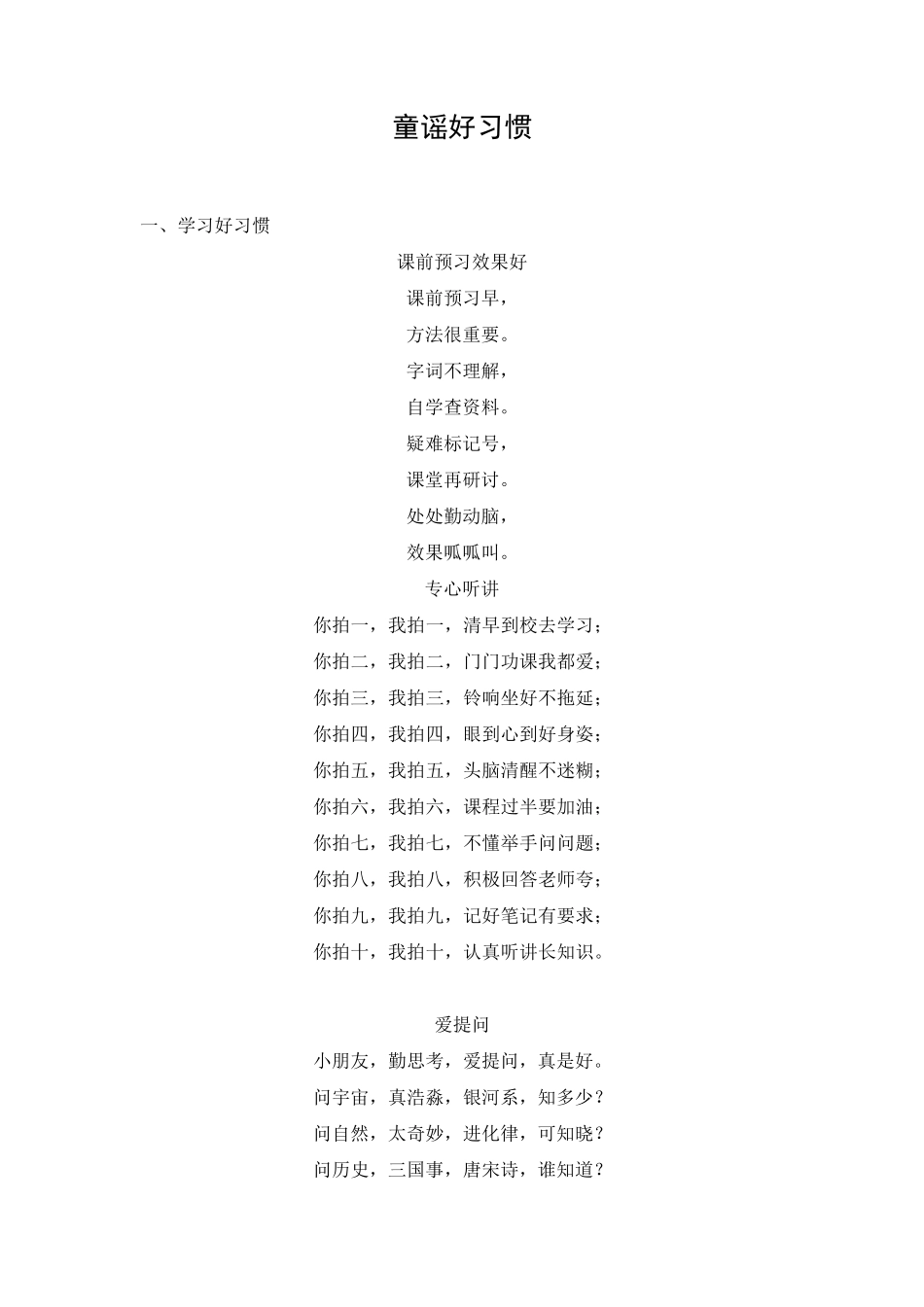 童谣好习惯

一、学习好习惯

课前预习效果好

课前预习早，

方法很重要。

字词不理解，

自学查资料。

疑难标记号，

课堂再研讨。

处处勤动脑，

效果呱呱叫。

专心听讲

你拍一，我拍一，清早到校去学习；

你拍二，我拍二，门门功课我都爱；

你拍三，我拍三，铃响坐好不拖延；

你拍四，我拍四，眼到心到好身姿；

你拍五，我拍五，头脑清醒不迷糊；

你拍六，我拍六，课程过半要加油；

你拍七，我拍七，不懂举手问问题；

你拍八，我拍八，积极回答老师夸；

你拍九，我拍九，记好笔记有要求；

你拍十，我拍十，认真听讲长知识。

爱提问

小朋友，勤思考，爱提问，真是好。

问宇宙，真浩淼，银河系，知多少？

问自然，太奇妙，进化律，可知晓？

问历史，三国事，唐宋诗，谁知道？